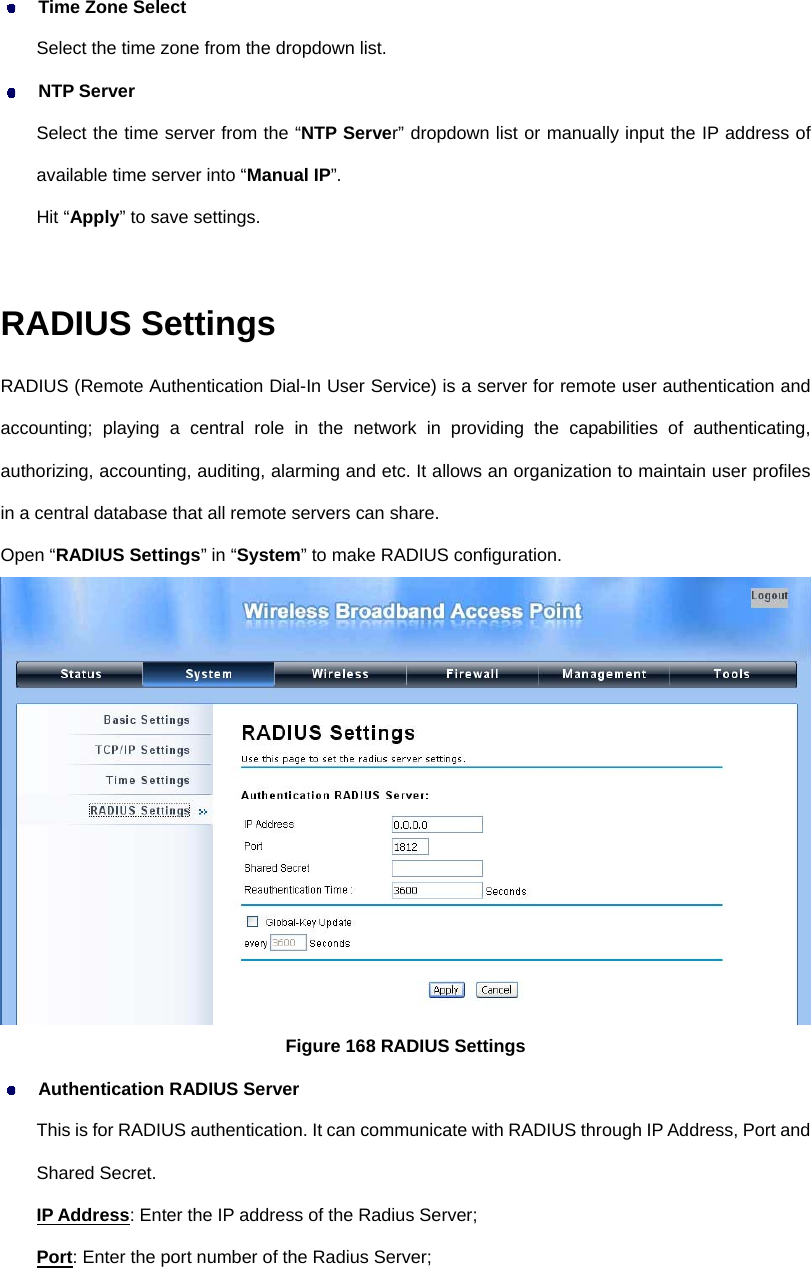 Time Zone Select

Select the time zone from the dropdown list.

NTP Server

Select the time server from the “NTP Server” dropdown list or manually input the IP address of available time server into “Manual IP”.

Hit “Apply” to save settings.

RADIUS Settings

RADIUS (Remote Authentication Dial-In User Service) is a server for remote user authentication and accounting; playing a central role in the network in providing the capabilities of authenticating, authorizing, accounting, auditing, alarming and etc. It allows an organization to maintain user profiles in a central database that all remote servers can share.

Open “RADIUS Settings” in “System” to make RADIUS configuration.

Wireless Broadband Access Point

Logout

Status System Wireless Firewall Management Tools

Basic Settings
TCP/IP Settings
Time Settings
RADIUS Settings

RADIUS Settings

Use this page to set the radius server settings.

Authentication RADIUS Server:

IP Address 0.0.0.0
Port 1812
Shared Secret
Reauthentication Time : 3600 Seconds

Global-Key Update
every 3600 Seconds

Apply Cancel

Figure 168 RADIUS Settings

Authentication RADIUS Server

This is for RADIUS authentication. It can communicate with RADIUS through IP Address, Port and Shared Secret.

IP Address: Enter the IP address of the Radius Server;

Port: Enter the port number of the Radius Server;